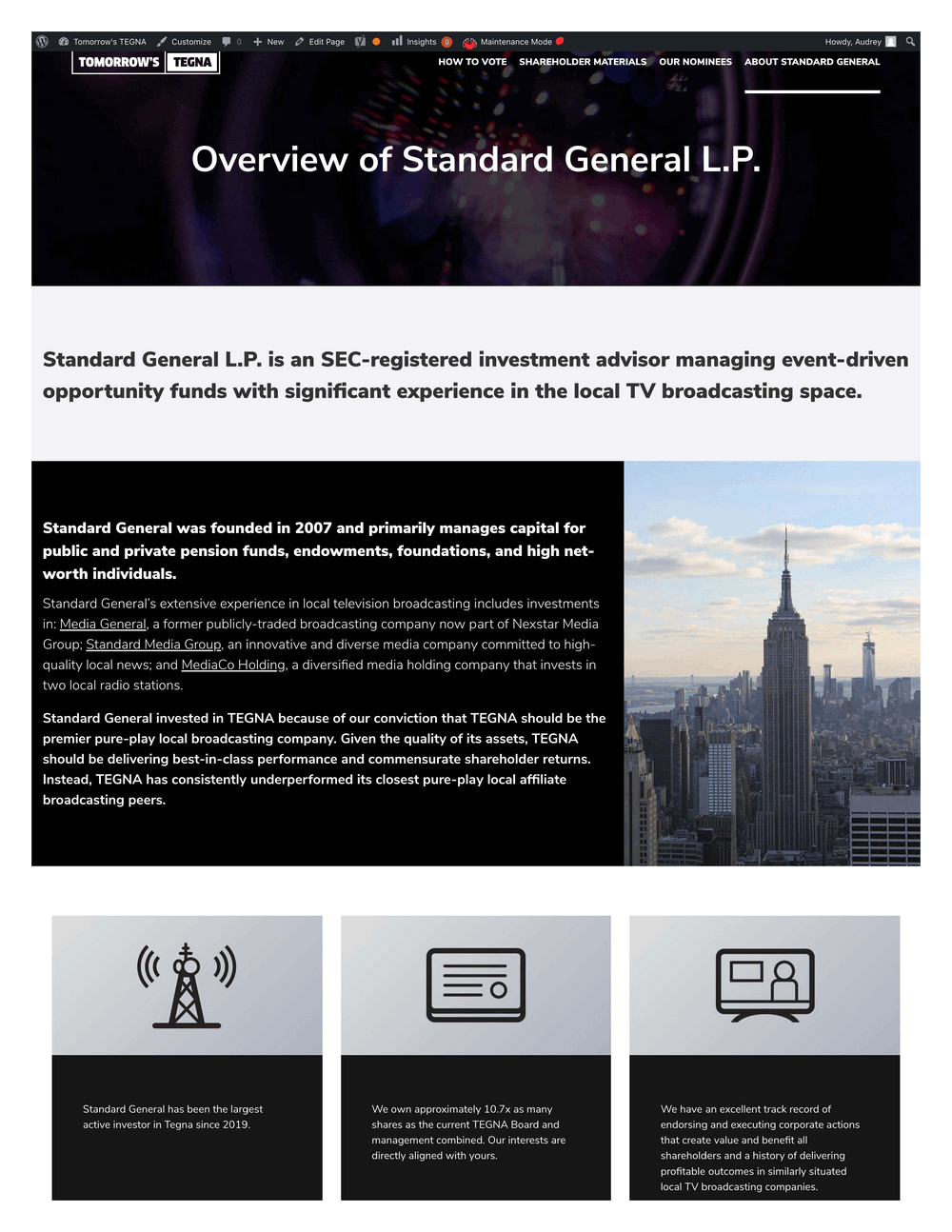 Tomorrow's TEGNA Customize 0 New Edit Page Insights 9 Maintenance Mode Howdy, Audrey

TOMORROW'S TEGNA

HOW TO VOTE SHAREHOLDER MATERIALS OUR NOMINEES ABOUT STANDARD GENERAL

Overview of Standard General L.P.

Standard General L.P. is an SEC-registered investment advisor managing event-driven opportunity funds with significant experience in the local TV broadcasting space.

Standard General was founded in 2007 and primarily manages capital for public and private pension funds, endowments, foundations, and high net-worth individuals.

Standard General's extensive experience in local television broadcasting includes investments in: Media General, a former publicly-traded broadcasting company now part of Nexstar Media Group; Standard Media Group, an innovative and diverse media company committed to high-quality local news; and MediaCo Holding, a diversified media holding company that invests in two local radio stations.

Standard General invested in TEGNA because of our conviction that TEGNA should be the premier pure-play local broadcasting company. Given the quality of its assets, TEGNA should be delivering best-in-class performance and commensurate shareholder returns. Instead, TEGNA has consistently underperformed its closest pure-play local affiliate broadcasting peers.

Standard General has been the largest active investor in Tegna since 2019.

We own approximately 10.7x as many shares as the current TEGNA Board and management combined. Our interests are directly aligned with yours.

We have an excellent track record of endorsing and executing corporate actions that create value and benefit all shareholders and a history of delivering profitable outcomes in similarly situated local TV broadcasting companies.